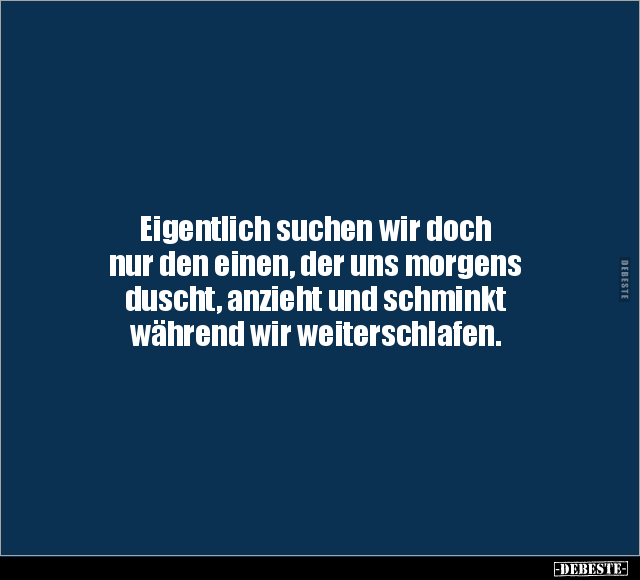 Eigentlich suchen wir doch nur den einen, der uns morgens duscht, anzieht und schminkt während wir weiterschlafen.

DEBESTE

-DEBESTE-